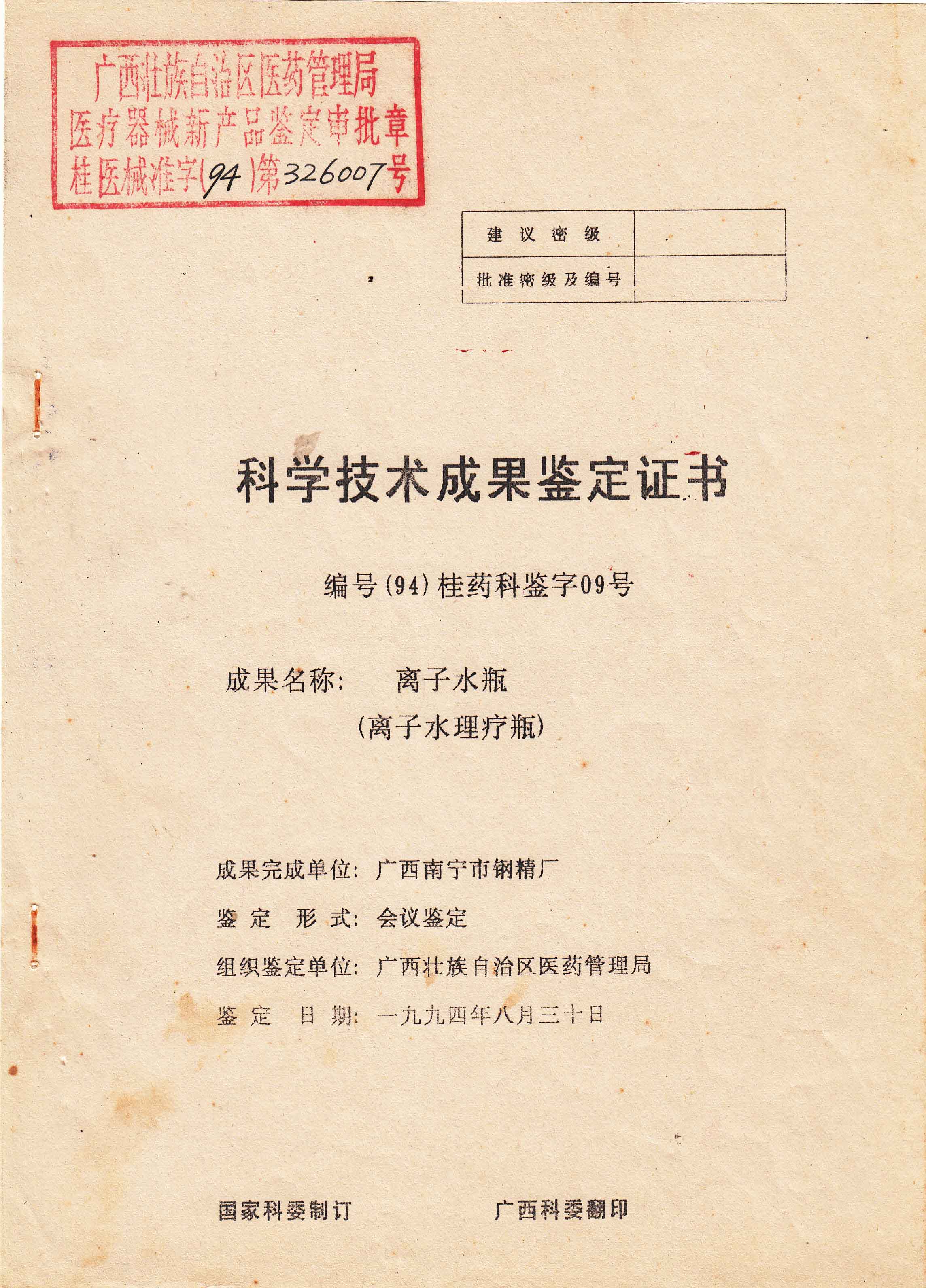 广西壮族自治区医药管理局
医疗器械新产品鉴定审批章
桂医械准字(94)第326007号

| 建议密级 | |
|---|---|
| 批准密级及编号 | |

科学技术成果鉴定证书

编号(94)桂药科鉴字09号

成果名称: 离子水瓶
(离子水理疗瓶)

成果完成单位: 广西南宁市钢精厂
鉴定形式: 会议鉴定
组织鉴定单位: 广西壮族自治区医药管理局
鉴定日期: 一九九四年八月三十日

国家科委制订 广西科委翻印